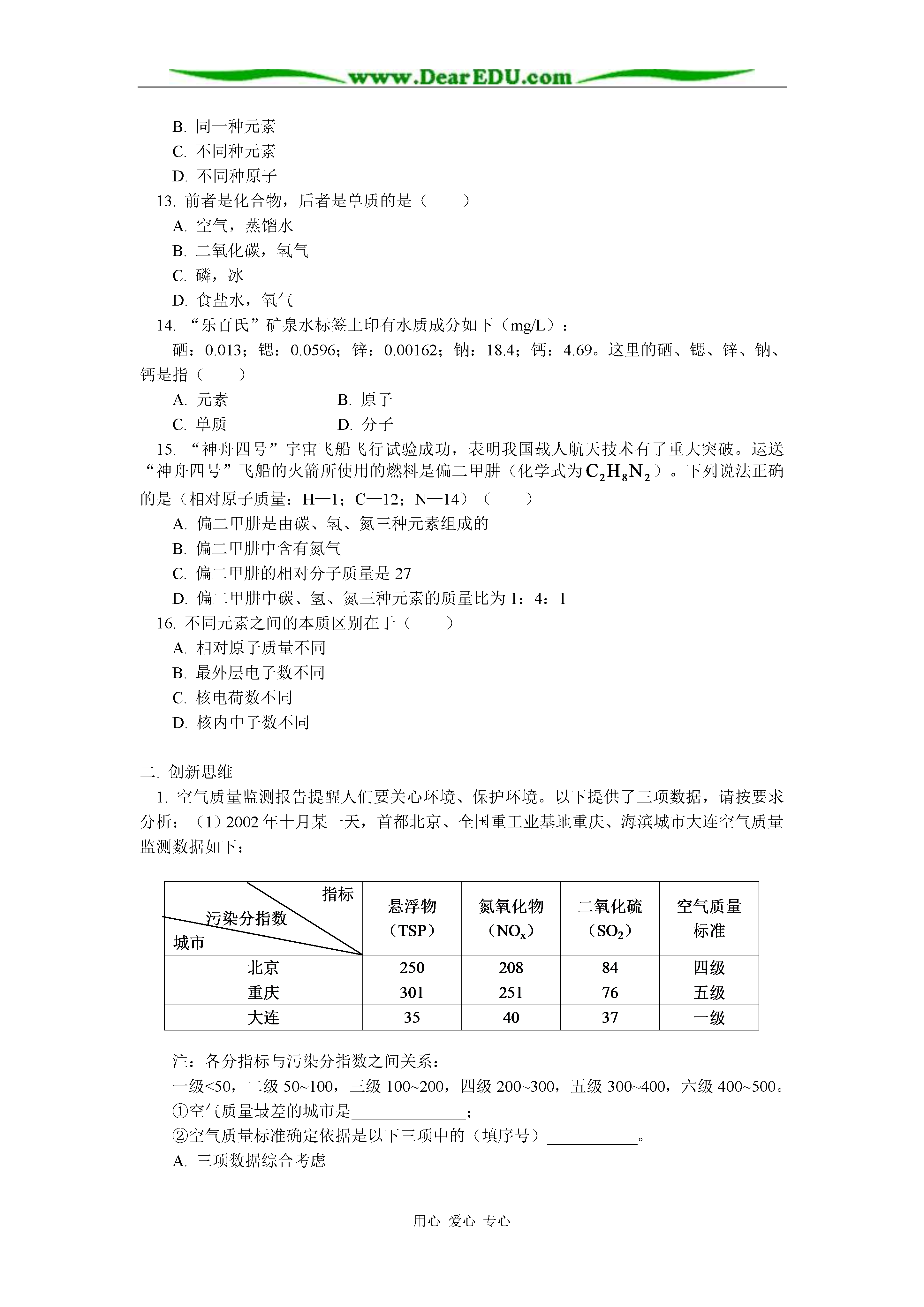 www.DearEDU.com

B. 同一种元素
C. 不同种元素
D. 不同种原子
13. 前者是化合物，后者是单质的是（　　）
A. 空气，蒸馏水
B. 二氧化碳，氢气
C. 磷，冰
D. 食盐水，氧气
14. “乐百氏”矿泉水标签上印有水质成分如下（mg/L）：
硒：0.013；锶：0.0596；锌：0.00162；钠：18.4；钙：4.69。这里的硒、锶、锌、钠、钙是指（　　）
A. 元素　　B. 原子
C. 单质　　D. 分子
15. “神舟四号”宇宙飞船飞行试验成功，表明我国载人航天技术有了重大突破。运送“神舟四号”飞船的火箭所使用的燃料是偏二甲肼（化学式为$C_2H_8N_2$）。下列说法正确的是（相对原子质量：H—1；C—12；N—14）（　　）
A. 偏二甲肼是由碳、氢、氮三种元素组成的
B. 偏二甲肼中含有氮气
C. 偏二甲肼的相对分子质量是 27
D. 偏二甲肼中碳、氢、氮三种元素的质量比为 1：4：1
16. 不同元素之间的本质区别在于（　　）
A. 相对原子质量不同
B. 最外层电子数不同
C. 核电荷数不同
D. 核内中子数不同

二. 创新思维
1. 空气质量监测报告提醒人们要关心环境、保护环境。以下提供了三项数据，请按要求分析：（1）2002 年十月某一天，首都北京、全国重工业基地重庆、海滨城市大连空气质量监测数据如下：

| 指标 污染分指数 城市 | 悬浮物（TSP） | 氮氧化物（$NO_x$） | 二氧化硫（$SO_2$） | 空气质量标准 |
|---|---|---|---|---|
| 北京 | 250 | 208 | 84 | 四级 |
| 重庆 | 301 | 251 | 76 | 五级 |
| 大连 | 35 | 40 | 37 | 一级 |

注：各分指标与污染分指数之间关系：
一级<50，二级 50~100，三级 100~200，四级 200~300，五级 300~400，六级 400~500。
①空气质量最差的城市是______________；
②空气质量标准确定依据是以下三项中的（填序号）___________。
A. 三项数据综合考虑

用心　爱心　专心